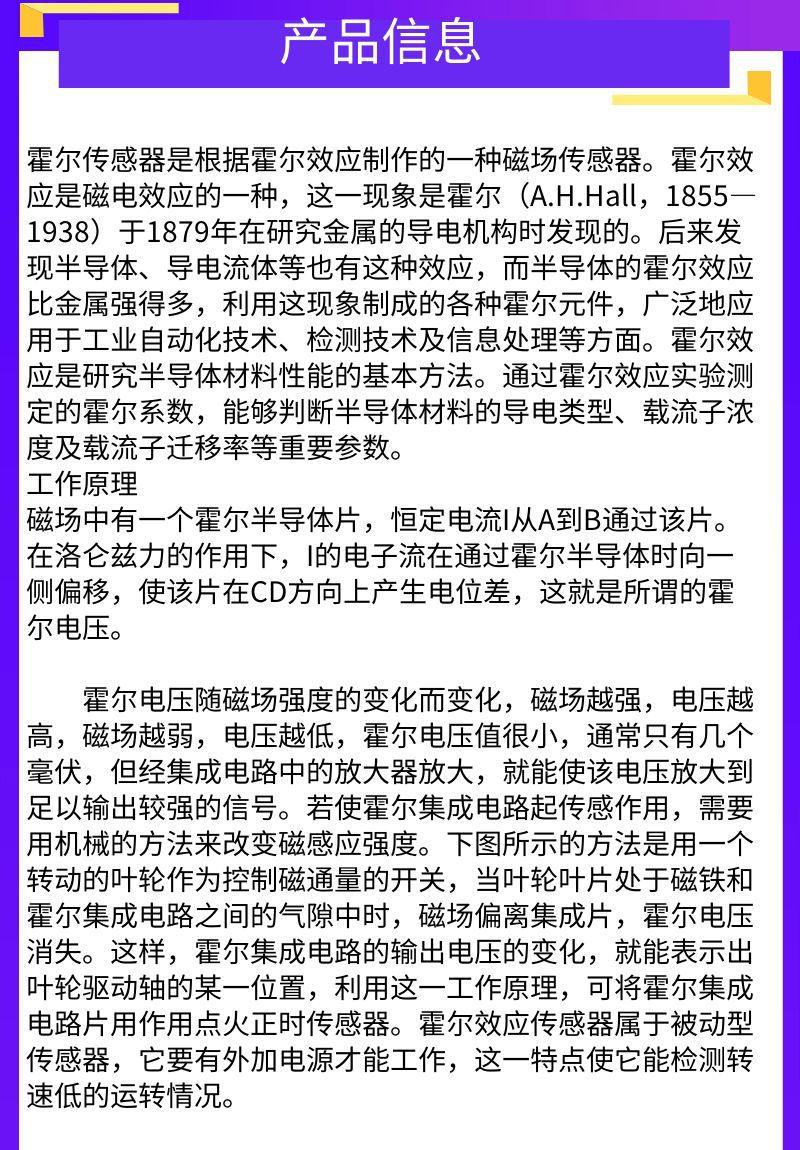 产品信息

霍尔传感器是根据霍尔效应制作的一种磁场传感器。霍尔效应是磁电效应的一种，这一现象是霍尔（A.H.Hall，1855—1938）于1879年在研究金属的导电机构时发现的。后来发现半导体、导电流体等也有这种效应，而半导体的霍尔效应比金属强得多，利用这现象制成的各种霍尔元件，广泛地应用于工业自动化技术、检测技术及信息处理等方面。霍尔效应是研究半导体材料性能的基本方法。通过霍尔效应实验测定的霍尔系数，能够判断半导体材料的导电类型、载流子浓度及载流子迁移率等重要参数。
工作原理
磁场中有一个霍尔半导体片，恒定电流I从A到B通过该片。在洛仑兹力的作用下，I的电子流在通过霍尔半导体时向一侧偏移，使该片在CD方向上产生电位差，这就是所谓的霍尔电压。

霍尔电压随磁场强度的变化而变化，磁场越强，电压越高，磁场越弱，电压越低，霍尔电压值很小，通常只有几个毫伏，但经集成电路中的放大器放大，就能使该电压放大到足以输出较强的信号。若使霍尔集成电路起传感作用，需要用机械的方法来改变磁感应强度。下图所示的方法是用一个转动的叶轮作为控制磁通量的开关，当叶轮叶片处于磁铁和霍尔集成电路之间的气隙中时，磁场偏离集成片，霍尔电压消失。这样，霍尔集成电路的输出电压的变化，就能表示出叶轮驱动轴的某一位置，利用这一工作原理，可将霍尔集成电路片用作用点火正时传感器。霍尔效应传感器属于被动型传感器，它要有外加电源才能工作，这一特点使它能检测转速低的运转情况。